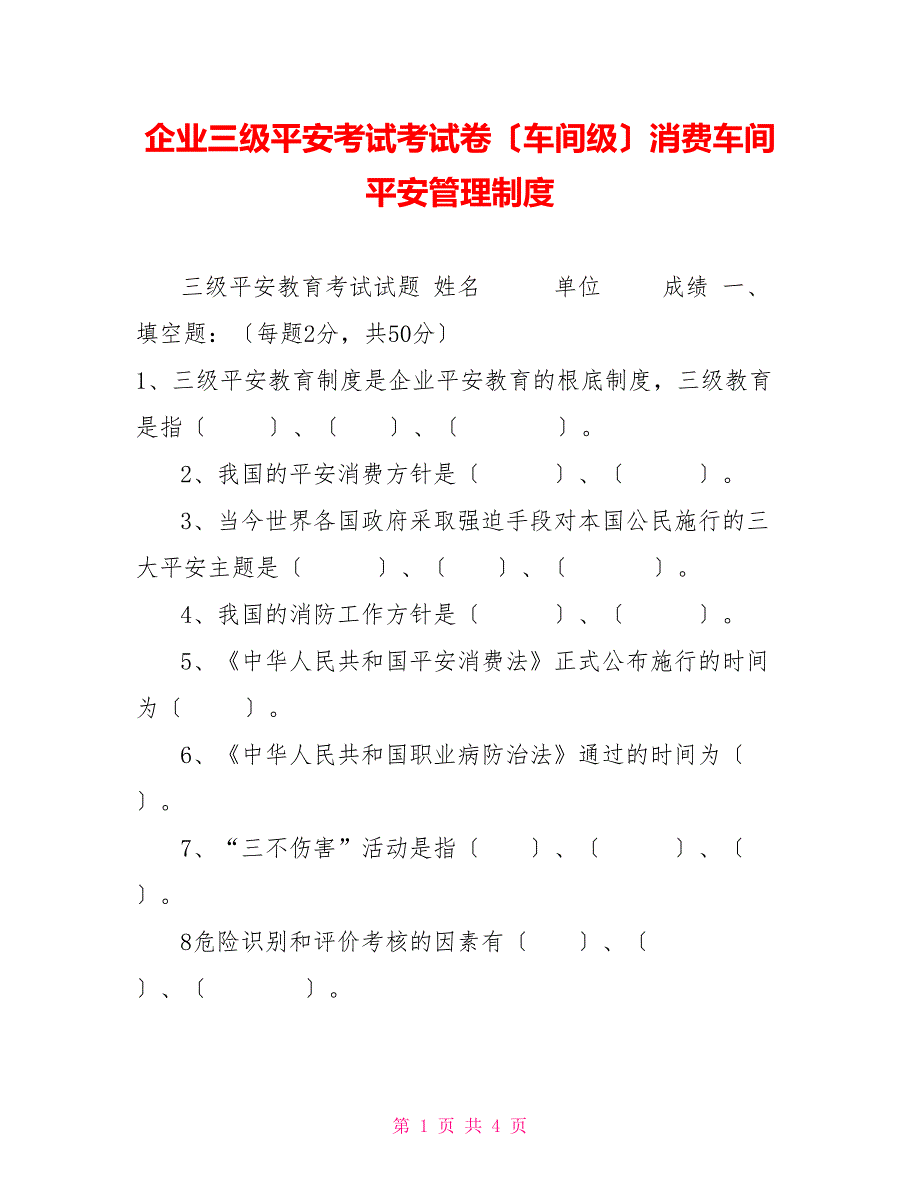 企业三级平安考试考试卷〔车间级〕消费车间平安管理制度

三级平安教育考试试题 姓名　　单位　　成绩 一、填空题：〔每题2分，共50分〕

1、三级平安教育制度是企业平安教育的根底制度，三级教育是指〔　　〕、〔　　〕、〔　　〕。

2、我国的平安消费方针是〔　　〕、〔　　〕。

3、当今世界各国政府采取强迫手段对本国公民施行的三大平安主题是〔　　〕、〔　　〕、〔　　〕。

4、我国的消防工作方针是〔　　〕、〔　　〕。

5、《中华人民共和国平安消费法》正式公布施行的时间为〔　　〕。

6、《中华人民共和国职业病防治法》通过的时间为〔　　〕。

7、“三不伤害”活动是指〔　　〕、〔　　〕、〔　　〕。

8危险识别和评价考核的因素有〔　　〕、〔　　〕、〔　　〕。

第 1 页 共 4 页